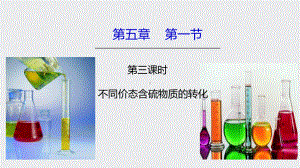 第五章　第一节

第三课时

不同价态含硫物质的转化